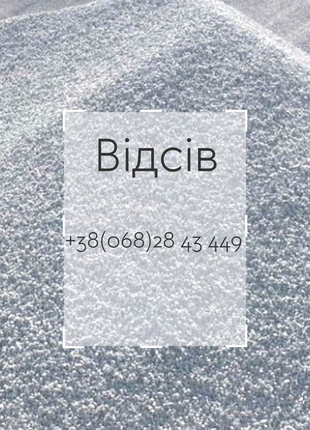 Відсів

+38(068)28 43 449